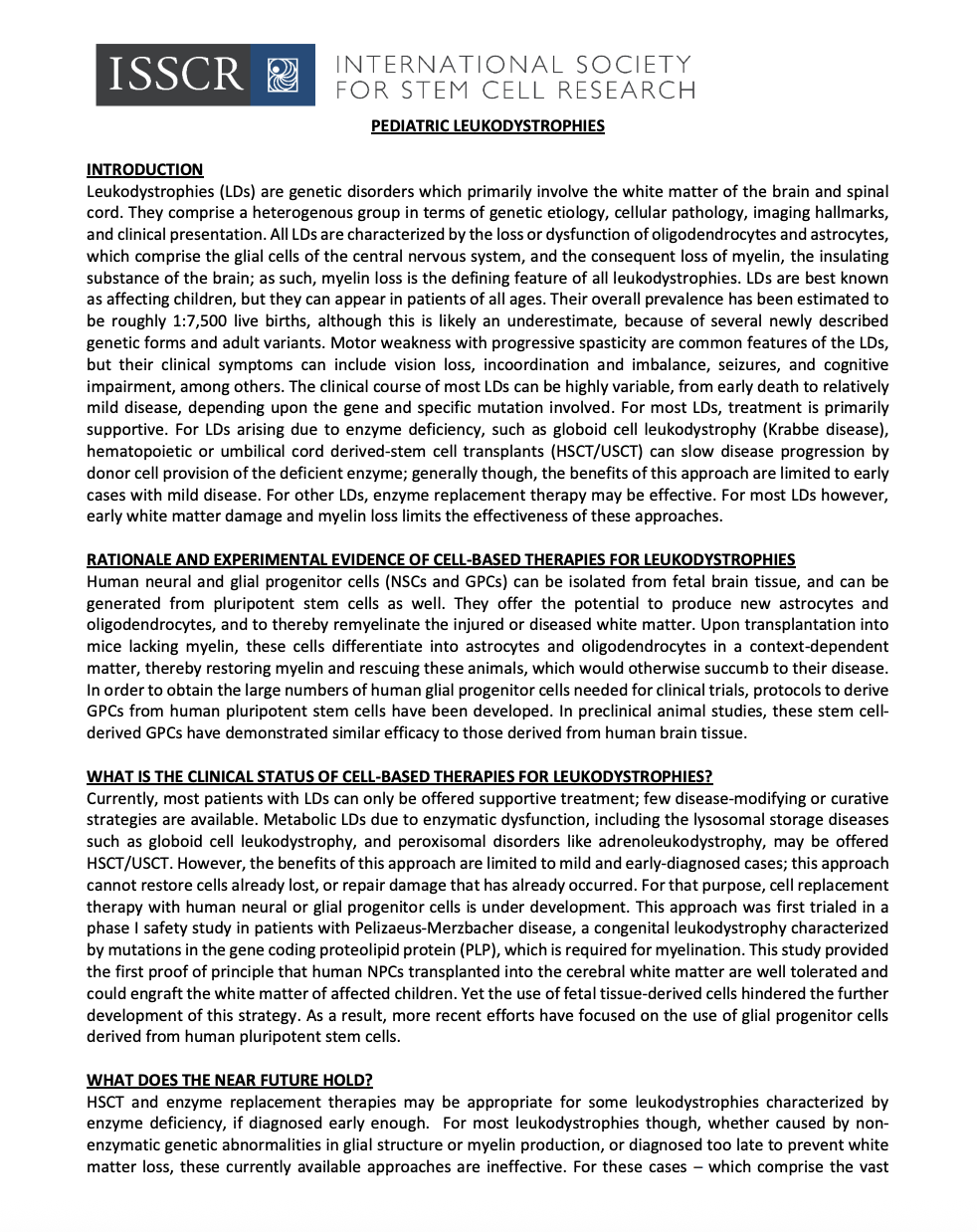 ISSCR INTERNATIONAL SOCIETY FOR STEM CELL RESEARCH

PEDIATRIC LEUKODYSTROPHIES

INTRODUCTION
Leukodystrophies (LDs) are genetic disorders which primarily involve the white matter of the brain and spinal cord. They comprise a heterogenous group in terms of genetic etiology, cellular pathology, imaging hallmarks, and clinical presentation. All LDs are characterized by the loss or dysfunction of oligodendrocytes and astrocytes, which comprise the glial cells of the central nervous system, and the consequent loss of myelin, the insulating substance of the brain; as such, myelin loss is the defining feature of all leukodystrophies. LDs are best known as affecting children, but they can appear in patients of all ages. Their overall prevalence has been estimated to be roughly 1:7,500 live births, although this is likely an underestimate, because of several newly described genetic forms and adult variants. Motor weakness with progressive spasticity are common features of the LDs, but their clinical symptoms can include vision loss, incoordination and imbalance, seizures, and cognitive impairment, among others. The clinical course of most LDs can be highly variable, from early death to relatively mild disease, depending upon the gene and specific mutation involved. For most LDs, treatment is primarily supportive. For LDs arising due to enzyme deficiency, such as globoid cell leukodystrophy (Krabbe disease), hematopoietic or umbilical cord derived-stem cell transplants (HSCT/USCT) can slow disease progression by donor cell provision of the deficient enzyme; generally though, the benefits of this approach are limited to early cases with mild disease. For other LDs, enzyme replacement therapy may be effective. For most LDs however, early white matter damage and myelin loss limits the effectiveness of these approaches.

RATIONALE AND EXPERIMENTAL EVIDENCE OF CELL-BASED THERAPIES FOR LEUKODYSTROPHIES
Human neural and glial progenitor cells (NSCs and GPCs) can be isolated from fetal brain tissue, and can be generated from pluripotent stem cells as well. They offer the potential to produce new astrocytes and oligodendrocytes, and to thereby remyelinate the injured or diseased white matter. Upon transplantation into mice lacking myelin, these cells differentiate into astrocytes and oligodendrocytes in a context-dependent matter, thereby restoring myelin and rescuing these animals, which would otherwise succumb to their disease. In order to obtain the large numbers of human glial progenitor cells needed for clinical trials, protocols to derive GPCs from human pluripotent stem cells have been developed. In preclinical animal studies, these stem cell-derived GPCs have demonstrated similar efficacy to those derived from human brain tissue.

WHAT IS THE CLINICAL STATUS OF CELL-BASED THERAPIES FOR LEUKODYSTROPHIES?
Currently, most patients with LDs can only be offered supportive treatment; few disease-modifying or curative strategies are available. Metabolic LDs due to enzymatic dysfunction, including the lysosomal storage diseases such as globoid cell leukodystrophy, and peroxisomal disorders like adrenoleukodystrophy, may be offered HSCT/USCT. However, the benefits of this approach are limited to mild and early-diagnosed cases; this approach cannot restore cells already lost, or repair damage that has already occurred. For that purpose, cell replacement therapy with human neural or glial progenitor cells is under development. This approach was first trialed in a phase I safety study in patients with Pelizaeus-Merzbacher disease, a congenital leukodystrophy characterized by mutations in the gene coding proteolipid protein (PLP), which is required for myelination. This study provided the first proof of principle that human NPCs transplanted into the cerebral white matter are well tolerated and could engraft the white matter of affected children. Yet the use of fetal tissue-derived cells hindered the further development of this strategy. As a result, more recent efforts have focused on the use of glial progenitor cells derived from human pluripotent stem cells.

WHAT DOES THE NEAR FUTURE HOLD?
HSCT and enzyme replacement therapies may be appropriate for some leukodystrophies characterized by enzyme deficiency, if diagnosed early enough. For most leukodystrophies though, whether caused by non-enzymatic genetic abnormalities in glial structure or myelin production, or diagnosed too late to prevent white matter loss, these currently available approaches are ineffective. For these cases – which comprise the vast